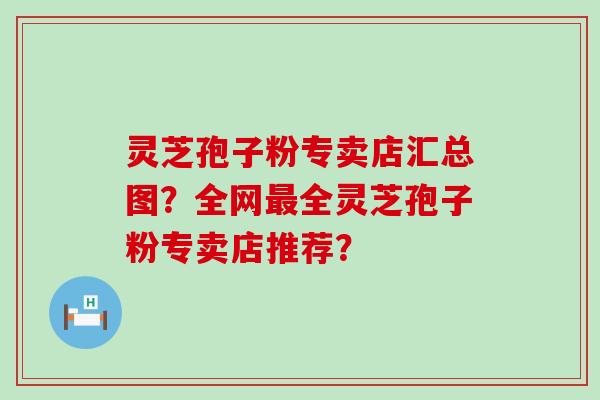 灵芝孢子粉专卖店汇总图？全网最全灵芝孢子粉专卖店推荐？

H